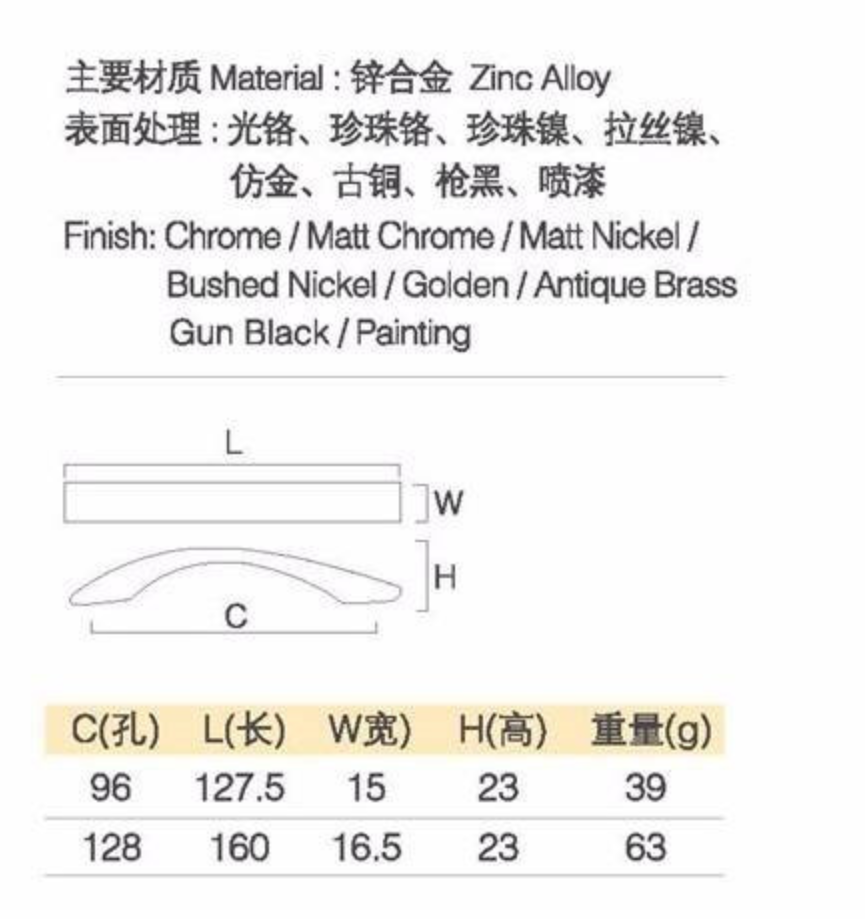 主要材质 Material : 锌合金 Zinc Alloy
表面处理 : 光铬、珍珠铬、珍珠镍、拉丝镍、仿金、古铜、枪黑、喷漆
Finish: Chrome / Matt Chrome / Matt Nickel / Bushed Nickel / Golden / Antique Brass Gun Black / Painting

L
W
H
C

| C(孔) | L(长) | W宽) | H(高) | 重量(g) |
|---|---|---|---|---|
| 96 | 127.5 | 15 | 23 | 39 |
| 128 | 160 | 16.5 | 23 | 63 |